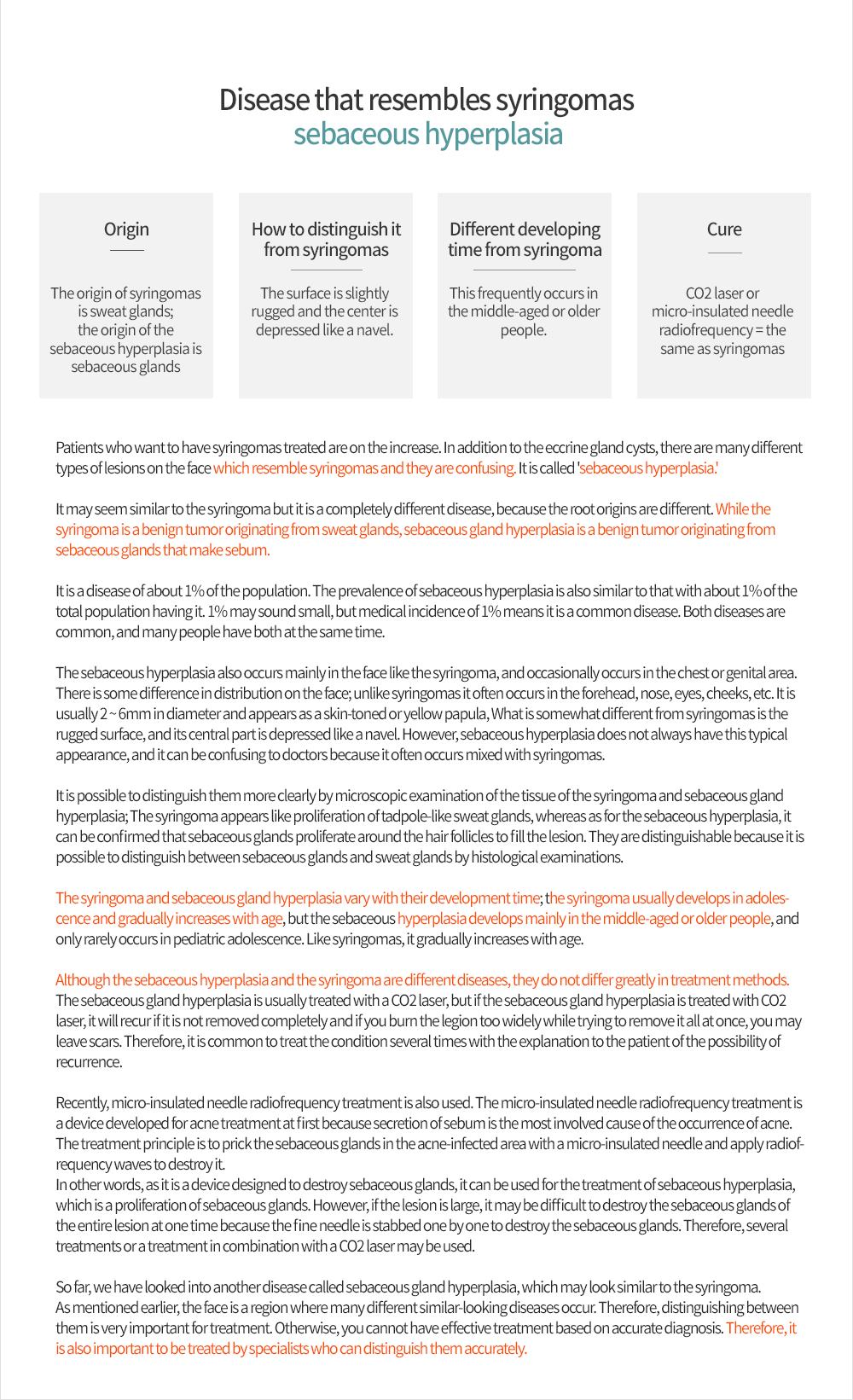 Disease that resembles syringomas
sebaceous hyperplasia

Origin

The origin of syringomas is sweat glands; the origin of the sebaceous hyperplasia is sebaceous glands

How to distinguish it from syringomas

The surface is slightly rugged and the center is depressed like a navel.

Different developing time from syringoma

This frequently occurs in the middle-aged or older people.

Cure

CO2 laser or micro-insulated needle radiofrequency = the same as syringomas

Patients who want to have syringomas treated are on the increase. In addition to the eccrine gland cysts, there are many different types of lesions on the face which resemble syringomas and they are confusing. It is called 'sebaceous hyperplasia.'

It may seem similar to the syringoma but it is a completely different disease, because the root origins are different. While the syringoma is a benign tumor originating from sweat glands, sebaceous gland hyperplasia is a benign tumor originating from sebaceous glands that make sebum.

It is a disease of about 1% of the population. The prevalence of sebaceous hyperplasia is also similar to that with about 1% of the total population having it. 1% may sound small, but medical incidence of 1% means it is a common disease. Both diseases are common, and many people have both at the same time.

The sebaceous hyperplasia also occurs mainly in the face like the syringoma, and occasionally occurs in the chest or genital area. There is some difference in distribution on the face; unlike syringomas it often occurs in the forehead, nose, eyes, cheeks, etc. It is usually 2 ~ 6mm in diameter and appears as a skin-toned or yellow papula, What is somewhat different from syringomas is the rugged surface, and its central part is depressed like a navel. However, sebaceous hyperplasia does not always have this typical appearance, and it can be confusing to doctors because it often occurs mixed with syringomas.

It is possible to distinguish them more clearly by microscopic examination of the tissue of the syringoma and sebaceous gland hyperplasia; The syringoma appears like proliferation of tadpole-like sweat glands, whereas as for the sebaceous hyperplasia, it can be confirmed that sebaceous glands proliferate around the hair follicles to fill the lesion. They are distinguishable because it is possible to distinguish between sebaceous glands and sweat glands by histological examinations.

The syringoma and sebaceous gland hyperplasia vary with their development time; the syringoma usually develops in adolescence and gradually increases with age, but the sebaceous hyperplasia develops mainly in the middle-aged or older people, and only rarely occurs in pediatric adolescence. Like syringomas, it gradually increases with age.

Although the sebaceous hyperplasia and the syringoma are different diseases, they do not differ greatly in treatment methods. The sebaceous gland hyperplasia is usually treated with a CO2 laser, but if the sebaceous gland hyperplasia is treated with CO2 laser, it will recur if it is not removed completely and if you burn the legion too widely while trying to remove it all at once, you may leave scars. Therefore, it is common to treat the condition several times with the explanation to the patient of the possibility of recurrence.

Recently, micro-insulated needle radiofrequency treatment is also used. The micro-insulated needle radiofrequency treatment is a device developed for acne treatment at first because secretion of sebum is the most involved cause of the occurrence of acne. The treatment principle is to prick the sebaceous glands in the acne-infected area with a micro-insulated needle and apply radiofrequency waves to destroy it.
In other words, as it is a device designed to destroy sebaceous glands, it can be used for the treatment of sebaceous hyperplasia, which is a proliferation of sebaceous glands. However, if the lesion is large, it may be difficult to destroy the sebaceous glands of the entire lesion at one time because the fine needle is stabbed one by one to destroy the sebaceous glands. Therefore, several treatments or a treatment in combination with a CO2 laser may be used.

So far, we have looked into another disease called sebaceous gland hyperplasia, which may look similar to the syringoma.
As mentioned earlier, the face is a region where many different similar-looking diseases occur. Therefore, distinguishing between them is very important for treatment. Otherwise, you cannot have effective treatment based on accurate diagnosis. Therefore, it is also important to be treated by specialists who can distinguish them accurately.